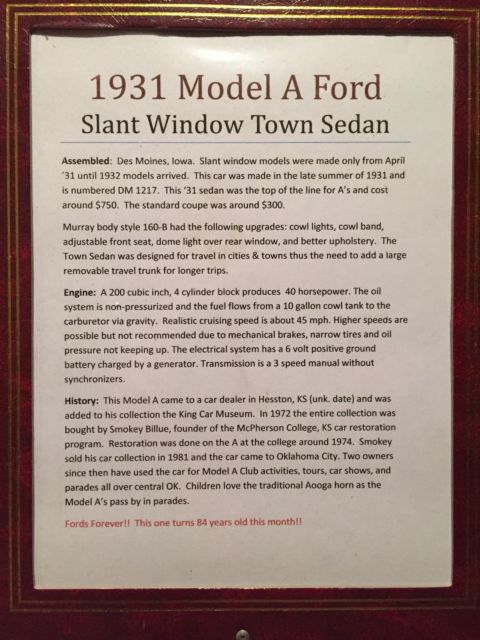 1931 Model A Ford
Slant Window Town Sedan

Assembled: Des Moines, Iowa. Slant window models were made only from April '31 until 1932 models arrived. This car was made in the late summer of 1931 and is numbered DM 1217. This '31 sedan was the top of the line for A's and cost around $750. The standard coupe was around $300.

Murray body style 160-B had the following upgrades: cowl lights, cowl band, adjustable front seat, dome light over rear window, and better upholstery. The Town Sedan was designed for travel in cities & towns thus the need to add a large removable travel trunk for longer trips.

Engine: A 200 cubic inch, 4 cylinder block produces 40 horsepower. The oil system is non-pressurized and the fuel flows from a 10 gallon cowl tank to the carburetor via gravity. Realistic cruising speed is about 45 mph. Higher speeds are possible but not recommended due to mechanical brakes, narrow tires and oil pressure not keeping up. The electrical system has a 6 volt positive ground battery charged by a generator. Transmission is a 3 speed manual without synchronizers.

History: This Model A came to a car dealer in Hesston, KS (unk. date) and was added to his collection the King Car Museum. In 1972 the entire collection was bought by Smokey Billue, founder of the McPherson College, KS car restoration program. Restoration was done on the A at the college around 1974. Smokey sold his car collection in 1981 and the car came to Oklahoma City. Two owners since then have used the car for Model A Club activities, tours, car shows, and parades all over central OK. Children love the traditional Aooga horn as the Model A's pass by in parades.

Fords Forever!! This one turns 84 years old this month!!